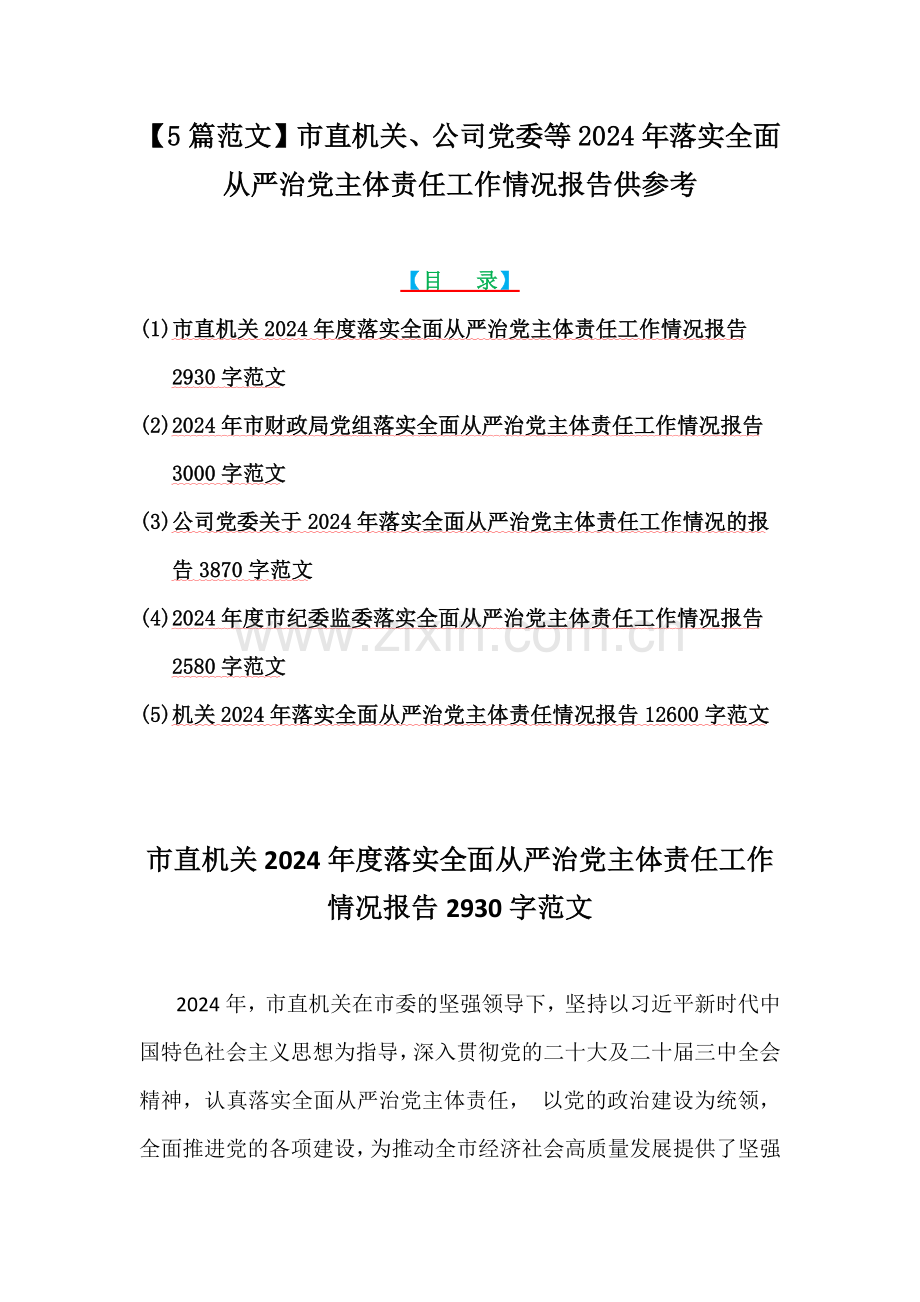 【5篇范文】市直机关、公司党委等2024年落实全面从严治党主体责任工作情况报告供参考

【目　录】

(1)市直机关2024年度落实全面从严治党主体责任工作情况报告2930字范文

(2)2024年市财政局党组落实全面从严治党主体责任工作情况报告3000字范文

(3)公司党委关于2024年落实全面从严治党主体责任工作情况的报告3870字范文

(4)2024年度市纪委监委落实全面从严治党主体责任工作情况报告2580字范文

(5)机关2024年落实全面从严治党主体责任情况报告12600字范文

www.zixin.com.cn

市直机关2024年度落实全面从严治党主体责任工作情况报告2930字范文

2024年，市直机关在市委的坚强领导下，坚持以习近平新时代中国特色社会主义思想为指导，深入贯彻党的二十大及二十届三中全会精神，认真落实全面从严治党主体责任，　以党的政治建设为统领，全面推进党的各项建设，为推动全市经济社会高质量发展提供了坚强